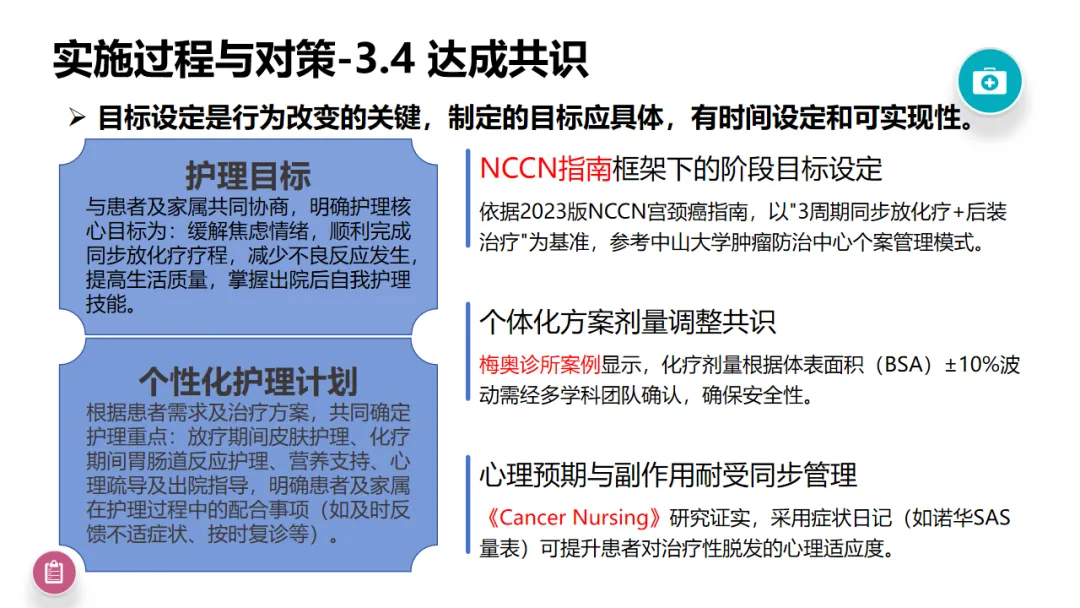 实施过程与对策-3.4 达成共识

➢ 目标设定是行为改变的关键，制定的目标应具体，有时间设定和可实现性。

护理目标

与患者及家属共同协商，明确护理核心目标为：缓解焦虑情绪，顺利完成同步放化疗疗程，减少不良反应发生，提高生活质量，掌握出院后自我护理技能。

个性化护理计划

根据患者需求及治疗方案，共同确定护理重点：放疗期间皮肤护理、化疗期间胃肠道反应护理、营养支持、心理疏导及出院指导，明确患者及家属在护理过程中的配合事项（如及时反馈不适症状、按时复诊等）。

NCCN指南框架下的阶段目标设定

依据2023版NCCN宫颈癌指南，以"3周期同步放化疗+后装治疗"为基准，参考中山大学肿瘤防治中心个案管理模式。

个体化方案剂量调整共识

梅奥诊所案例显示，化疗剂量根据体表面积（BSA）±10%波动需经多学科团队确认，确保安全性。

心理预期与副作用耐受同步管理

《Cancer Nursing》研究证实，采用症状日记（如诺华SAS量表）可提升患者对治疗性脱发的心理适应度。